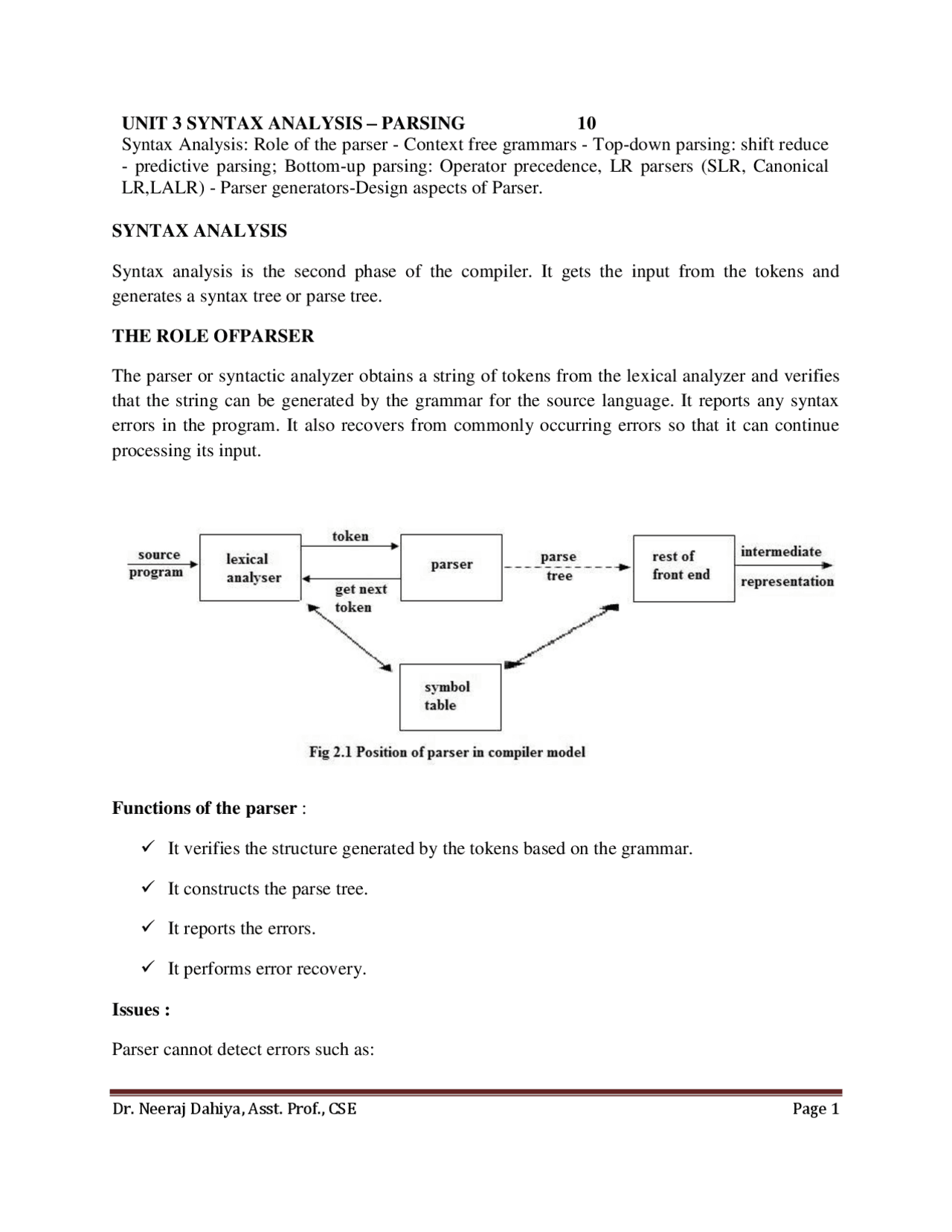 UNIT 3 SYNTAX ANALYSIS – PARSING 10
Syntax Analysis: Role of the parser - Context free grammars - Top-down parsing: shift reduce - predictive parsing; Bottom-up parsing: Operator precedence, LR parsers (SLR, Canonical LR,LALR) - Parser generators-Design aspects of Parser.

SYNTAX ANALYSIS

Syntax analysis is the second phase of the compiler. It gets the input from the tokens and generates a syntax tree or parse tree.

THE ROLE OFPARSER

The parser or syntactic analyzer obtains a string of tokens from the lexical analyzer and verifies that the string can be generated by the grammar for the source language. It reports any syntax errors in the program. It also recovers from commonly occurring errors so that it can continue processing its input.

source program
lexical analyser
token
get next token
parser
parse tree
rest of front end
intermediate representation
symbol table

Fig 2.1 Position of parser in compiler model

Functions of the parser :

✓ It verifies the structure generated by the tokens based on the grammar.

✓ It constructs the parse tree.

✓ It reports the errors.

✓ It performs error recovery.

Issues :

Parser cannot detect errors such as:

Dr. Neeraj Dahiya, Asst. Prof., CSE Page 1